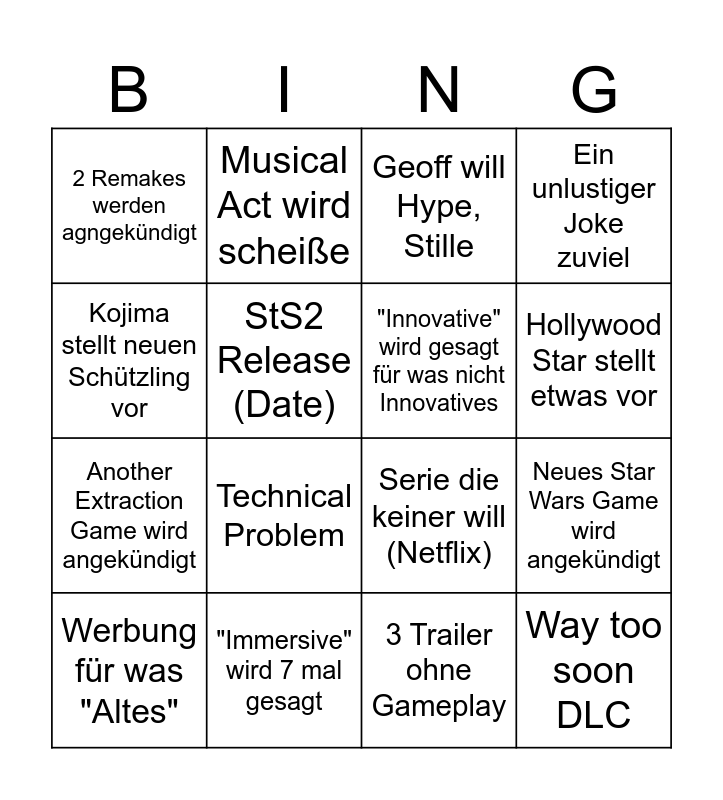 | B | I | N | G |
|---|---|---|---|
| 2 Remakes werden agngekündigt | Musical Act wird scheiße | Geoff will Hype, Stille | Ein unlustiger Joke zuviel |
| Kojima stellt neuen Schützling vor | StS2 Release (Date) | "Innovative" wird gesagt für was nicht Innovatives | Hollywood Star stellt etwas vor |
| Another Extraction Game wird angekündigt | Technical Problem | Serie die keiner will (Netflix) | Neues Star Wars Game wird angekündigt |
| Werbung für was "Altes" | "Immersive" wird 7 mal gesagt | 3 Trailer ohne Gameplay | Way too soon DLC |